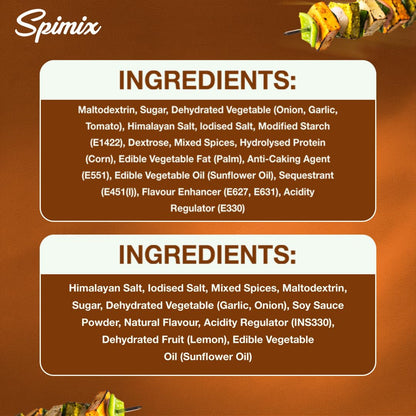 Spimix

INGREDIENTS:

Maltodextrin, Sugar, Dehydrated Vegetable (Onion, Garlic, Tomato), Himalayan Salt, Iodised Salt, Modified Starch (E1422), Dextrose, Mixed Spices, Hydrolysed Protein (Corn), Edible Vegetable Fat (Palm), Anti-Caking Agent (E551), Edible Vegetable Oil (Sunflower Oil), Sequestrant (E451(I)), Flavour Enhancer (E627, E631), Acidity Regulator (E330)

INGREDIENTS:

Himalayan Salt, Iodised Salt, Mixed Spices, Maltodextrin, Sugar, Dehydrated Vegetable (Garlic, Onion), Soy Sauce Powder, Natural Flavour, Acidity Regulator (INS330), Dehydrated Fruit (Lemon), Edible Vegetable Oil (Sunflower Oil)